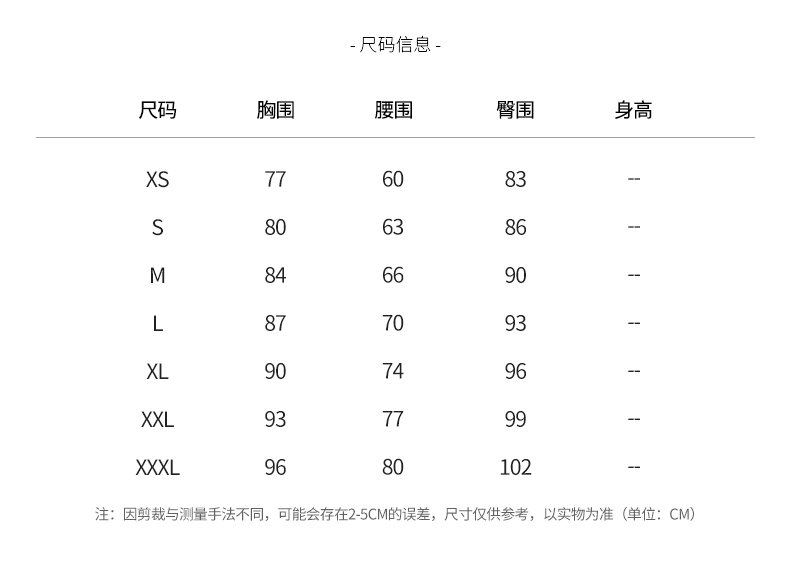 - 尺码信息 -

| 尺码 | 胸围 | 腰围 | 臀围 | 身高 |
|---|---|---|---|---|
| XS | 77 | 60 | 83 | -- |
| S | 80 | 63 | 86 | -- |
| M | 84 | 66 | 90 | -- |
| L | 87 | 70 | 93 | -- |
| XL | 90 | 74 | 96 | -- |
| XXL | 93 | 77 | 99 | -- |
| XXXL | 96 | 80 | 102 | -- |

注：因剪裁与测量手法不同，可能会存在2-5CM的误差，尺寸仅供参考，以实物为准（单位：CM）